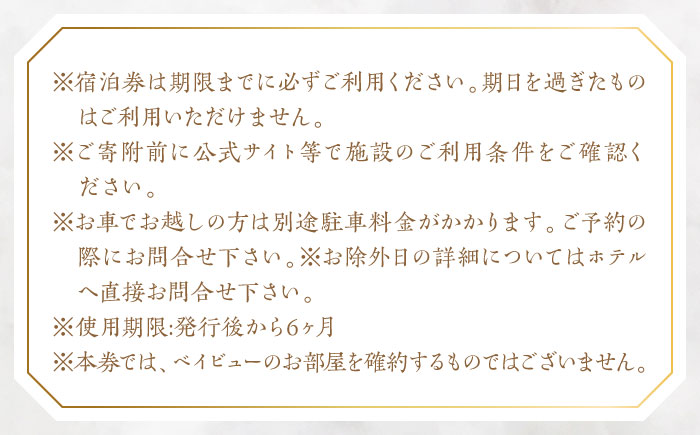 ※宿泊券は期限までに必ずご利用ください。期日を過ぎたものはご利用いただけません。
※ご寄附前に公式サイト等で施設のご利用条件をご確認ください。
※お車でお越しの方は別途駐車料金がかかります。ご予約の際にお問合せ下さい。※お除外日の詳細についてはホテルへ直接お問合せ下さい。
※使用期限:発行後から6ヶ月
※本券では、ベイビューのお部屋を確約するものではございません。